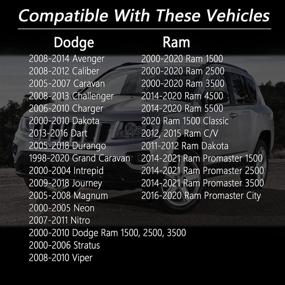 Compatible With These Vehicles

Dodge
2008-2014 Avenger
2008-2012 Caliber
2005-2007 Caravan
2008-2013 Challenger
2006-2010 Charger
2000-2010 Dakota
2013-2016 Dart
2005-2018 Durango
1998-2020 Grand Caravan
2000-2004 Intrepid
2009-2018 Journey
2005-2008 Magnum
2000-2005 Neon
2007-2011 Nitro
2000-2010 Dodge Ram 1500, 2500, 3500
2000-2006 Stratus
2008-2010 Viper

Ram
2000-2020 Ram 1500
2000-2020 Ram 2500
2000-2020 Ram 3500
2014-2020 Ram 4500
2014-2020 Ram 5500
2020 Ram 1500 Classic
2012, 2015 Ram C/V
2011-2012 Ram Dakota
2014-2021 Ram Promaster 1500
2014-2021 Ram Promaster 2500
2014-2021 Ram Promaster 3500
2016-2020 Ram Promaster City